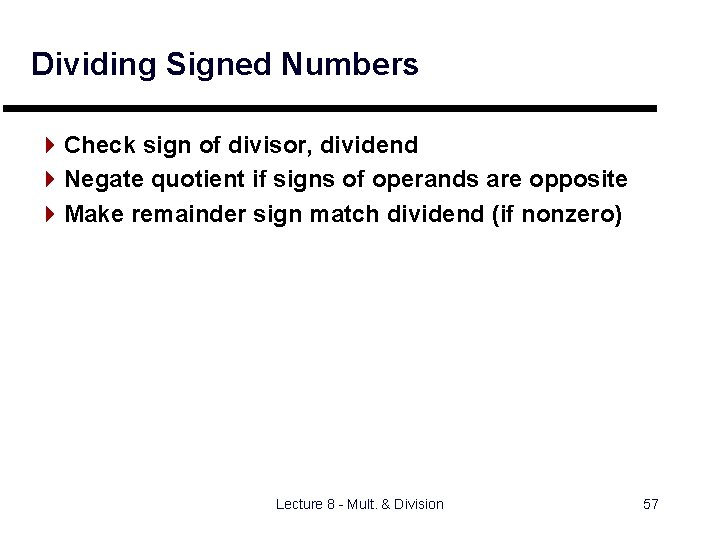 Dividing Signed Numbers

▸ Check sign of divisor, dividend
▸ Negate quotient if signs of operands are opposite
▸ Make remainder sign match dividend (if nonzero)

Lecture 8 - Mult. & Division

57